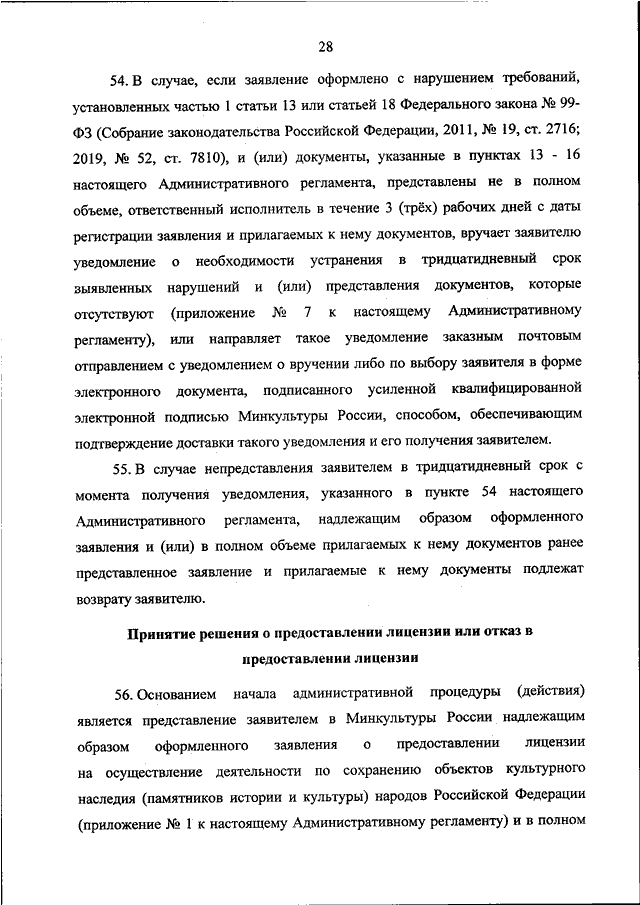 28

54. В случае, если заявление оформлено с нарушением требований, установленных частью 1 статьи 13 или статьей 18 Федерального закона № 99-ФЗ (Собрание законодательства Российской Федерации, 2011, № 19, ст. 2716; 2019, № 52, ст. 7810), и (или) документы, указанные в пунктах 13 - 16 настоящего Административного регламента, представлены не в полном объеме, ответственный исполнитель в течение 3 (трёх) рабочих дней с даты регистрации заявления и прилагаемых к нему документов, вручает заявителю уведомление о необходимости устранения в тридцатидневный срок выявленных нарушений и (или) представления документов, которые отсутствуют (приложение № 7 к настоящему Административному регламенту), или направляет такое уведомление заказным почтовым отправлением с уведомлением о вручении либо по выбору заявителя в форме электронного документа, подписанного усиленной квалифицированной электронной подписью Минкультуры России, способом, обеспечивающим подтверждение доставки такого уведомления и его получения заявителем.

55. В случае непредставления заявителем в тридцатидневный срок с момента получения уведомления, указанного в пункте 54 настоящего Административного регламента, надлежащим образом оформленного заявления и (или) в полном объеме прилагаемых к нему документов ранее представленное заявление и прилагаемые к нему документы подлежат возврату заявителю.

Принятие решения о предоставлении лицензии или отказ в предоставлении лицензии

56. Основанием начала административной процедуры (действия) является представление заявителем в Минкультуры России надлежащим образом оформленного заявления о предоставлении лицензии на осуществление деятельности по сохранению объектов культурного наследия (памятников истории и культуры) народов Российской Федерации (приложение № 1 к настоящему Административному регламенту) и в полном